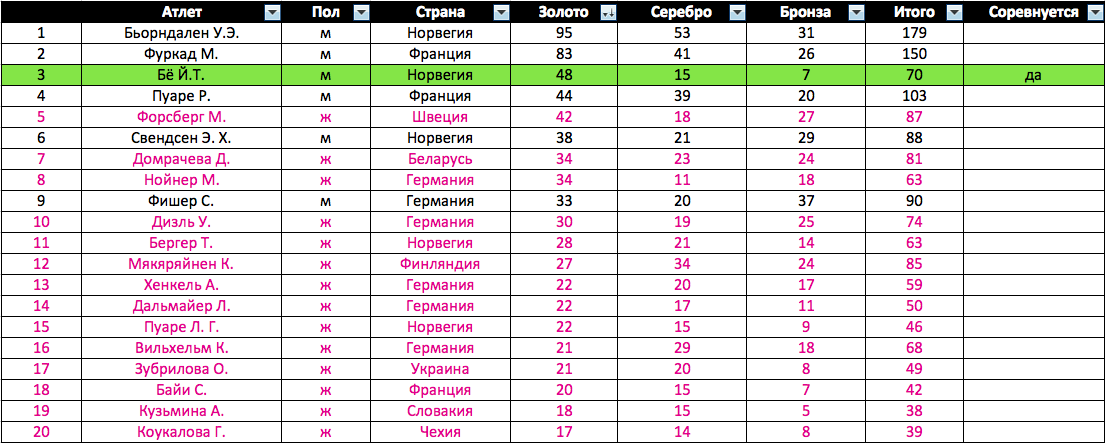 |  | Атлет | Пол | Страна | Золото | Серебро | Бронза | Итого | Соревнуется |
|---|---|---|---|---|---|---|---|---|
| 1 | Бьорндален У.Э. | м | Норвегия | 95 | 53 | 31 | 179 | |
| 2 | Фуркад М. | м | Франция | 83 | 41 | 26 | 150 | |
| 3 | Бё Й.Т. | м | Норвегия | 48 | 15 | 7 | 70 | да |
| 4 | Пуаре Р. | м | Франция | 44 | 39 | 20 | 103 | |
| 5 | Форсберг М. | ж | Швеция | 42 | 18 | 27 | 87 | |
| 6 | Свендсен Э. Х. | м | Норвегия | 38 | 21 | 29 | 88 | |
| 7 | Домрачева Д. | ж | Беларусь | 34 | 23 | 24 | 81 | |
| 8 | Нойнер М. | ж | Германия | 34 | 11 | 18 | 63 | |
| 9 | Фишер С. | м | Германия | 33 | 20 | 37 | 90 | |
| 10 | Дизль У. | ж | Германия | 30 | 19 | 25 | 74 | |
| 11 | Бергер Т. | ж | Норвегия | 28 | 21 | 14 | 63 | |
| 12 | Мякяряйнен К. | ж | Финляндия | 27 | 34 | 24 | 85 | |
| 13 | Хенкель А. | ж | Германия | 22 | 20 | 17 | 59 | |
| 14 | Дальмайер Л. | ж | Германия | 22 | 17 | 11 | 50 | |
| 15 | Пуаре Л. Г. | ж | Норвегия | 22 | 15 | 9 | 46 | |
| 16 | Вильхельм К. | ж | Германия | 21 | 29 | 18 | 68 | |
| 17 | Зубрилова О. | ж | Украина | 21 | 20 | 8 | 49 | |
| 18 | Байи С. | ж | Франция | 20 | 15 | 7 | 42 | |
| 19 | Кузьмина А. | ж | Словакия | 18 | 15 | 5 | 38 | |
| 20 | Коукалова Г. | ж | Чехия | 17 | 14 | 8 | 39 | |